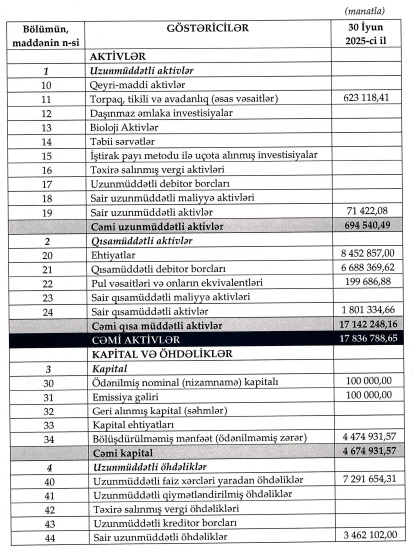 (manatla)

| Bölümün, maddənin n-si | GÖSTƏRİCİLƏR | 30 İyun 2025-ci il |
|---|---|---|
| | AKTİVLƏR | |
| 1 | Uzunmüddətli aktivlər | |
| 10 | Qeyri-maddi aktivlər | |
| 11 | Torpaq, tikili və avadanlıq (əsas vəsaitlər) | 623 118,41 |
| 12 | Daşınmaz əmlaka investisiyalar | |
| 13 | Bioloji Aktivlər | |
| 14 | Təbii sərvətlər | |
| 15 | İştirak payı metodu ilə uçota alınmış investisiyalar | |
| 16 | Təxirə salınmış vergi aktivləri | |
| 17 | Uzunmüddətli debitor borcları | |
| 18 | Sair uzunmüddətli maliyyə aktivləri | |
| 19 | Sair uzunmüddətli aktivlər | 71 422,08 |
| | Cəmi uzunmüddətli aktivlər | 694 540,49 |
| 2 | Qısamüddətli aktivlər | |
| 20 | Ehtiyatlar | 8 452 857,00 |
| 21 | Qısamüddətli debitor borcları | 6 688 369,62 |
| 22 | Pul vəsaitləri və onların ekvivalentləri | 199 686,88 |
| 23 | Sair qısamüddətli maliyyə aktivləri | |
| 24 | Sair qısamüddətli aktivlər | 1 801 334,66 |
| | Cəmi qısa müddətli aktivlər | 17 142 248,16 |
| | CƏMİ AKTİVLƏR | 17 836 788,65 |
| | KAPİTAL VƏ ÖHDƏLİKLƏR | |
| 3 | Kapital | |
| 30 | Ödənilmiş nominal (nizamnamə) kapitalı | 100 000,00 |
| 31 | Emissiya gəliri | 100 000,00 |
| 32 | Geri alınmış kapital (səhmlər) | |
| 33 | Kapital ehtiyatları | |
| 34 | Bölüşdürülməmiş mənfəət (ödənilməmiş zərər) | 4 474 931,57 |
| | Cəmi kapital | 4 674 931,57 |
| 4 | Uzunmüddətli öhdəliklər | |
| 40 | Uzunmüddətli faiz xərcləri yaradan öhdəliklər | 7 291 654,31 |
| 41 | Uzunmüddətli qiymətləndirilmiş öhdəliklər | |
| 42 | Təxirə salınmış vergi öhdəlikləri | |
| 43 | Uzunmüddətli kreditor borcları | |
| 44 | Sair uzunmüddətli öhdəliklər | 3 462 102,00 |